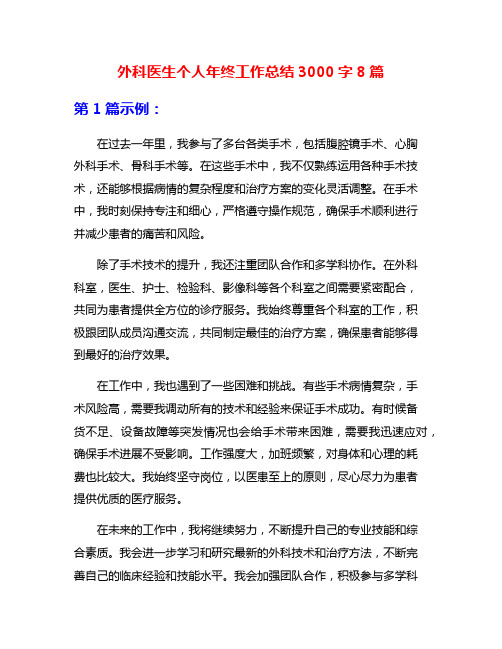 外科医生个人年终工作总结 3000 字 8 篇

第 1 篇示例：

在过去一年里，我参与了多台各类手术，包括腹腔镜手术、心胸外科手术、骨科手术等。在这些手术中，我不仅熟练运用各种手术技术，还能够根据病情的复杂程度和治疗方案的变化灵活调整。在手术中，我时刻保持专注和细心，严格遵守操作规范，确保手术顺利进行并减少患者的痛苦和风险。

除了手术技术的提升，我还注重团队合作和多学科协作。在外科科室，医生、护士、检验科、影像科等各个科室之间需要紧密配合，共同为患者提供全方位的诊疗服务。我始终尊重各个科室的工作，积极跟团队成员沟通交流，共同制定最佳的治疗方案，确保患者能够得到最好的治疗效果。

在工作中，我也遇到了一些困难和挑战。有些手术病情复杂，手术风险高，需要我调动所有的技术和经验来保证手术成功。有时候备货不足、设备故障等突发情况也会给手术带来困难，需要我迅速应对，确保手术进展不受影响。工作强度大，加班频繁，对身体和心理的耗费也比较大。我始终坚守岗位，以医患至上的原则，尽心尽力为患者提供优质的医疗服务。

在未来的工作中，我将继续努力，不断提升自己的专业技能和综合素质。我会进一步学习和研究最新的外科技术和治疗方法，不断完善自己的临床经验和技能水平。我会加强团队合作，积极参与多学科